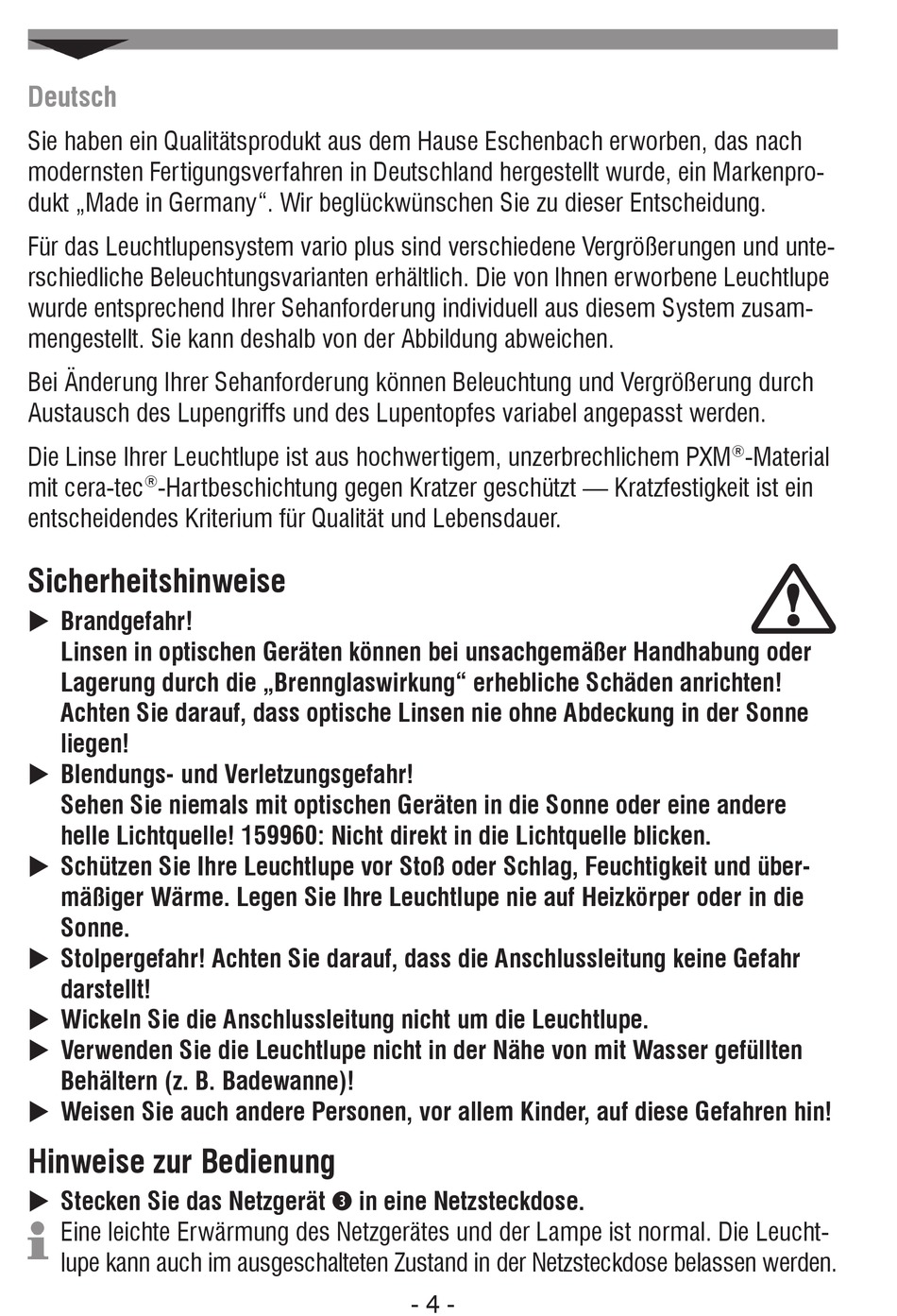 Deutsch

Sie haben ein Qualitätsprodukt aus dem Hause Eschenbach erworben, das nach modernsten Fertigungsverfahren in Deutschland hergestellt wurde, ein Markenprodukt „Made in Germany“. Wir beglückwünschen Sie zu dieser Entscheidung.

Für das Leuchtlupensystem vario plus sind verschiedene Vergrößerungen und unterschiedliche Beleuchtungsvarianten erhältlich. Die von Ihnen erworbene Leuchtlupe wurde entsprechend Ihrer Sehanforderung individuell aus diesem System zusammengestellt. Sie kann deshalb von der Abbildung abweichen.

Bei Änderung Ihrer Sehanforderung können Beleuchtung und Vergrößerung durch Austausch des Lupengriffs und des Lupentopfes variabel angepasst werden.

Die Linse Ihrer Leuchtlupe ist aus hochwertigem, unzerbrechlichem PXM®-Material mit cera-tec®-Hartbeschichtung gegen Kratzer geschützt — Kratzfestigkeit ist ein entscheidendes Kriterium für Qualität und Lebensdauer.

Sicherheitshinweise

▶ Brandgefahr!
Linsen in optischen Geräten können bei unsachgemäßer Handhabung oder Lagerung durch die „Brennglaswirkung“ erhebliche Schäden anrichten! Achten Sie darauf, dass optische Linsen nie ohne Abdeckung in der Sonne liegen!
▶ Blendungs- und Verletzungsgefahr!
Sehen Sie niemals mit optischen Geräten in die Sonne oder eine andere helle Lichtquelle! 159960: Nicht direkt in die Lichtquelle blicken.
▶ Schützen Sie Ihre Leuchtlupe vor Stoß oder Schlag, Feuchtigkeit und übermäßiger Wärme. Legen Sie Ihre Leuchtlupe nie auf Heizkörper oder in die Sonne.
▶ Stolpergefahr! Achten Sie darauf, dass die Anschlussleitung keine Gefahr darstellt!
▶ Wickeln Sie die Anschlussleitung nicht um die Leuchtlupe.
▶ Verwenden Sie die Leuchtlupe nicht in der Nähe von mit Wasser gefüllten Behältern (z. B. Badewanne)!
▶ Weisen Sie auch andere Personen, vor allem Kinder, auf diese Gefahren hin!

Hinweise zur Bedienung

▶ Stecken Sie das Netzgerät ❸ in eine Netzsteckdose.
Eine leichte Erwärmung des Netzgerätes und der Lampe ist normal. Die Leuchtlupe kann auch im ausgeschalteten Zustand in der Netzsteckdose belassen werden.

- 4 -